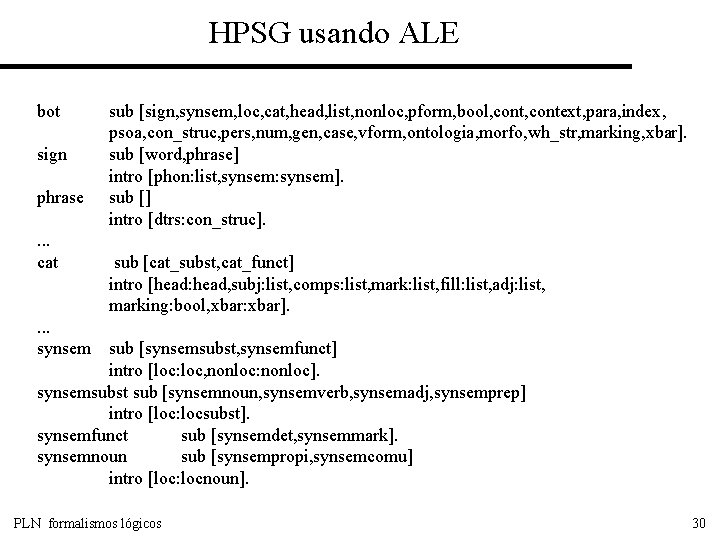 HPSG usando ALE

bot sub [sign,synsem,loc,cat,head,list,nonloc,pform,bool,cont,context,para,index, psoa,con_struc,pers,num,gen,case,vform,ontologia,morfo,wh_str,marking,xbar].
sign sub [word,phrase]
intro [phon:list,synsem:synsem].
phrase sub []
intro [dtrs:con_struc].
...
cat sub [cat_subst,cat_funct]
intro [head:head,subj:list,comps:list,mark:list,fill:list,adj:list, marking:bool,xbar:xbar].
...
synsem sub [synsemsubst,synsemfunct]
intro [loc:loc,nonloc:nonloc].
synsemsubst sub [synsemnoun,synsemverb,synsemadj,synsemprep]
intro [loc:locsubst].
synsemfunct sub [synsemdet,synsemmark].
synsemnoun sub [synsempropi,synsemcomu]
intro [loc:locnoun].

PLN formalismos lógicos

30